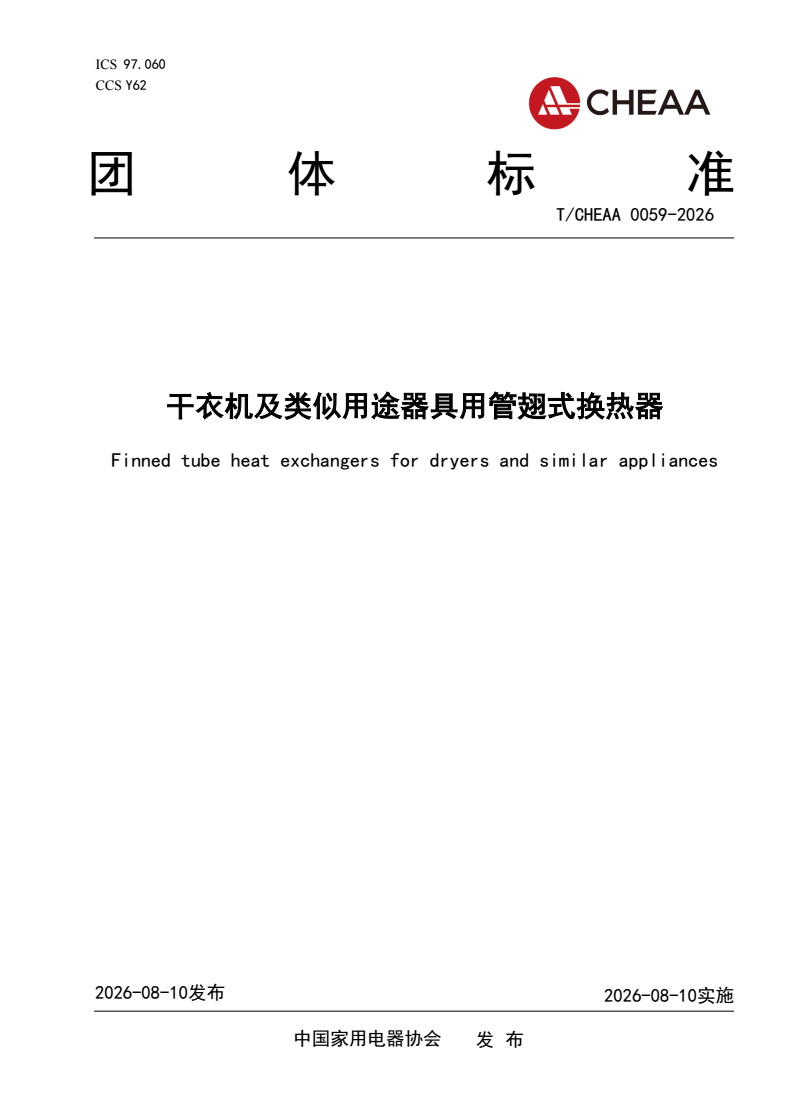 ICS 97.060
CCS Y62

CHEAA

团 体 标 准

T/CHEAA 0059-2026

干衣机及类似用途器具用管翅式换热器

Finned tube heat exchangers for dryers and similar appliances

2026-08-10发布

2026-08-10实施

中国家用电器协会 发 布